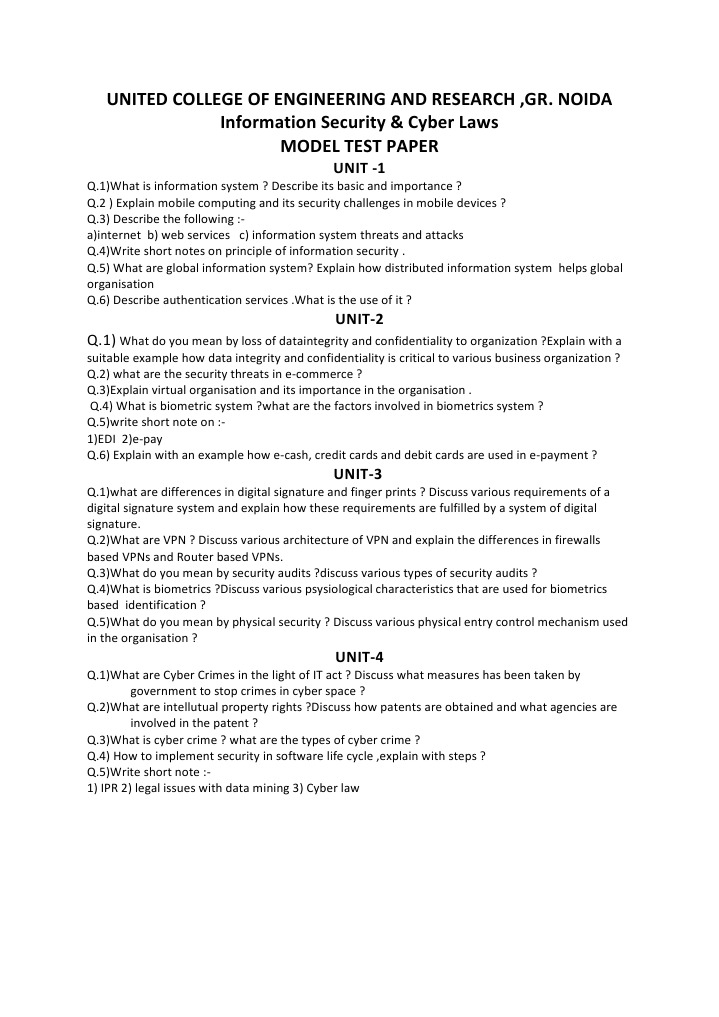 UNITED COLLEGE OF ENGINEERING AND RESEARCH ,GR. NOIDA
Information Security & Cyber Laws
MODEL TEST PAPER
UNIT -1

Q.1)What is information system ? Describe its basic and importance ?
Q.2 ) Explain mobile computing and its security challenges in mobile devices ?
Q.3) Describe the following :-
a)internet b) web services c) information system threats and attacks
Q.4)Write short notes on principle of information security .
Q.5) What are global information system? Explain how distributed information system helps global organisation
Q.6) Describe authentication services .What is the use of it ?

UNIT-2

Q.1) What do you mean by loss of dataintegrity and confidentiality to organization ?Explain with a suitable example how data integrity and confidentiality is critical to various business organization ?
Q.2) what are the security threats in e-commerce ?
Q.3)Explain virtual organisation and its importance in the organisation .
Q.4) What is biometric system ?what are the factors involved in biometrics system ?
Q.5)write short note on :-
1)EDI 2)e-pay
Q.6) Explain with an example how e-cash, credit cards and debit cards are used in e-payment ?

UNIT-3

Q.1)what are differences in digital signature and finger prints ? Discuss various requirements of a digital signature system and explain how these requirements are fulfilled by a system of digital signature.
Q.2)What are VPN ? Discuss various architecture of VPN and explain the differences in firewalls based VPNs and Router based VPNs.
Q.3)What do you mean by security audits ?discuss various types of security audits ?
Q.4)What is biometrics ?Discuss various psysiological characteristics that are used for biometrics based identification ?
Q.5)What do you mean by physical security ? Discuss various physical entry control mechanism used in the organisation ?

UNIT-4

Q.1)What are Cyber Crimes in the light of IT act ? Discuss what measures has been taken by government to stop crimes in cyber space ?
Q.2)What are intellutual property rights ?Discuss how patents are obtained and what agencies are involved in the patent ?
Q.3)What is cyber crime ? what are the types of cyber crime ?
Q.4) How to implement security in software life cycle ,explain with steps ?
Q.5)Write short note :-
1) IPR 2) legal issues with data mining 3) Cyber law